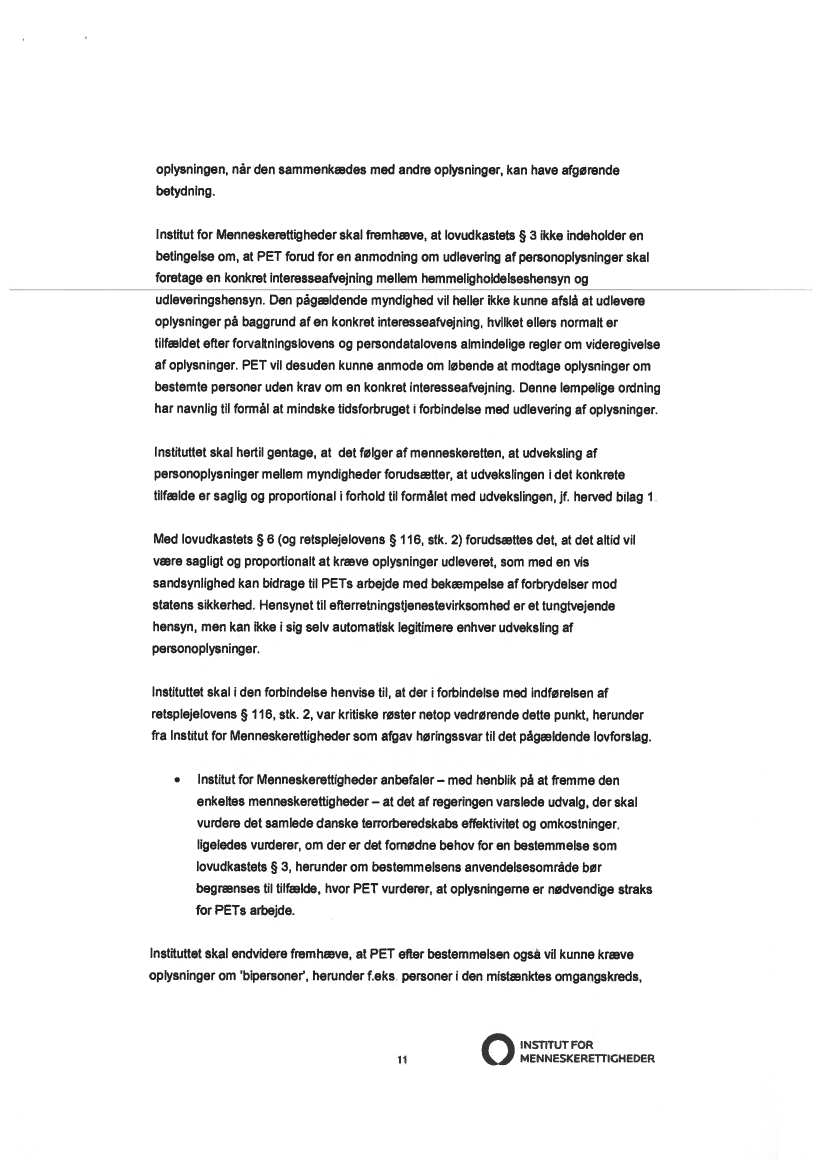 oplysningen, når den sammenkædes med andre oplysninger, kan have afgørende betydning.

Institut for Menneskerettigheder skal fremhæve, at lovudkastets § 3 ikke indeholder en betingelse om, at PET forud for en anmodning om udlevering af personoplysninger skal foretage en konkret interesseafvejning mellem hemmeligholdelseshensyn og udleveringshensyn. Den pågældende myndighed vil heller ikke kunne afslå at udlevere oplysninger på baggrund af en konkret interesseafvejning, hvilket ellers normalt er tilfældet efter forvaltningslovens og persondatalovens almindelige regler om videregivelse af oplysninger. PET vil desuden kunne anmode om løbende at modtage oplysninger om bestemte personer uden krav om en konkret interesseafvejning. Denne lempelige ordning har navnlig til formål at mindske tidsforbruget i forbindelse med udlevering af oplysninger.

Instituttet skal hertil gentage, at det følger af menneskeretten, at udveksling af personoplysninger mellem myndigheder forudsætter, at udvekslingen i det konkrete tilfælde er saglig og proportional i forhold til formålet med udvekslingen, jf. herved bilag 1.

Med lovudkastets § 6 (og retsplejelovens § 116, stk. 2) forudsættes det, at det altid vil være sagligt og proportionalt at kræve oplysninger udleveret, som med en vis sandsynlighed kan bidrage til PETs arbejde med bekæmpelse af forbrydelser mod statens sikkerhed. Hensynet til efterretningstjenestevirksomhed er et tungtvejende hensyn, men kan ikke i sig selv automatisk legitimere enhver udveksling af personoplysninger.

Instituttet skal i den forbindelse henvise til, at der i forbindelse med indførelsen af retsplejelovens § 116, stk. 2, var kritiske røster netop vedrørende dette punkt, herunder fra Institut for Menneskerettigheder som afgav høringssvar til det pågældende lovforslag.

• Institut for Menneskerettigheder anbefaler – med henblik på at fremme den enkeltes menneskerettigheder – at det af regeringen varslede udvalg, der skal vurdere det samlede danske terrorberedskabs effektivitet og omkostninger, ligeledes vurderer, om der er det fornødne behov for en bestemmelse som lovudkastets § 3, herunder om bestemmelsens anvendelsesområde bør begrænses til tilfælde, hvor PET vurderer, at oplysningerne er nødvendige straks for PETs arbejde.

Instituttet skal endvidere fremhæve, at PET efter bestemmelsen også vil kunne kræve oplysninger om 'bipersoner', herunder f.eks. personer i den mistænktes omgangskreds,

11

INSTITUT FOR MENNESKERETTIGHEDER